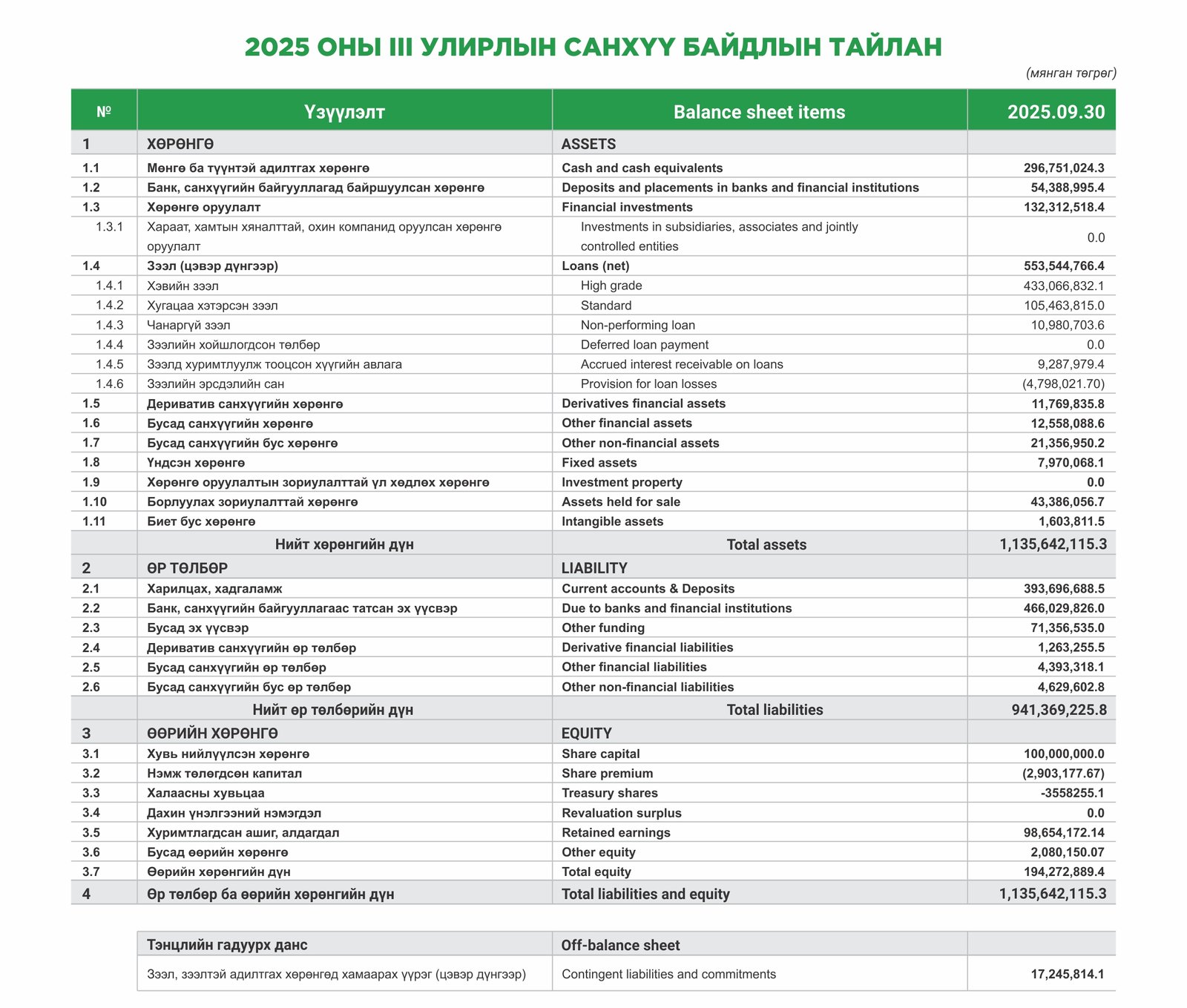 2025 ОНЫ III УЛИРЛЫН САНХҮҮ БАЙДЛЫН ТАЙЛАН

(мянган төгрөг)

| № | Үзүүлэлт | Balance sheet items | 2025.09.30 |
|---|---|---|---|
| 1 | ХӨРӨНГӨ | ASSETS | |
| 1.1 | Мөнгө ба түүнтэй адилтгах хөрөнгө | Cash and cash equivalents | 296,751,024.3 |
| 1.2 | Банк, санхүүгийн байгууллагад байршуулсан хөрөнгө | Deposits and placements in banks and financial institutions | 54,388,995.4 |
| 1.3 | Хөрөнгө оруулалт | Financial investments | 132,312,518.4 |
| 1.3.1 | Хараат, хамтын хяналттай, охин компанид оруулсан хөрөнгө оруулалт | Investments in subsidiaries, associates and jointly controlled entities | 0.0 |
| 1.4 | Зээл (цэвэр дүнгээр) | Loans (net) | 553,544,766.4 |
| 1.4.1 | Хэвийн зээл | High grade | 433,066,832.1 |
| 1.4.2 | Хугацаа хэтэрсэн зээл | Standard | 105,463,815.0 |
| 1.4.3 | Чанаргүй зээл | Non-performing loan | 10,980,703.6 |
| 1.4.4 | Зээлийн хойшлогдсон төлбөр | Deferred loan payment | 0.0 |
| 1.4.5 | Зээлд хуримтлуулж тооцсон хүүгийн авлага | Accrued interest receivable on loans | 9,287,979.4 |
| 1.4.6 | Зээлийн эрсдэлийн сан | Provision for loan losses | (4,798,021.70) |
| 1.5 | Дериватив санхүүгийн хөрөнгө | Derivatives financial assets | 11,769,835.8 |
| 1.6 | Бусад санхүүгийн хөрөнгө | Other financial assets | 12,558,088.6 |
| 1.7 | Бусад санхүүгийн бус хөрөнгө | Other non-financial assets | 21,356,950.2 |
| 1.8 | Үндсэн хөрөнгө | Fixed assets | 7,970,068.1 |
| 1.9 | Хөрөнгө оруулалтын зориулалттай үл хөдлөх хөрөнгө | Investment property | 0.0 |
| 1.10 | Борлуулах зориулалттай хөрөнгө | Assets held for sale | 43,386,056.7 |
| 1.11 | Биет бус хөрөнгө | Intangible assets | 1,603,811.5 |
| | Нийт хөрөнгийн дүн | Total assets | 1,135,642,115.3 |
| 2 | ӨР ТӨЛБӨР | LIABILITY | |
| 2.1 | Харилцах, хадгаламж | Current accounts & Deposits | 393,696,688.5 |
| 2.2 | Банк, санхүүгийн байгууллагаас татсан эх үүсвэр | Due to banks and financial institutions | 466,029,826.0 |
| 2.3 | Бусад эх үүсвэр | Other funding | 71,356,535.0 |
| 2.4 | Дериватив санхүүгийн өр төлбөр | Derivative financial liabilities | 1,263,255.5 |
| 2.5 | Бусад санхүүгийн өр төлбөр | Other financial liabilities | 4,393,318.1 |
| 2.6 | Бусад санхүүгийн бус өр төлбөр | Other non-financial liabilities | 4,629,602.8 |
| | Нийт өр төлбөрийн дүн | Total liabilities | 941,369,225.8 |
| 3 | ӨӨРИЙН ХӨРӨНГӨ | EQUITY | |
| 3.1 | Хувь нийлүүлсэн хөрөнгө | Share capital | 100,000,000.0 |
| 3.2 | Нэмж төлөгдсөн капитал | Share premium | (2,903,177.67) |
| 3.3 | Халаасны хувьцаа | Treasury shares | -3558255.1 |
| 3.4 | Дахин үнэлгээний нэмэгдэл | Revaluation surplus | 0.0 |
| 3.5 | Хуримтлагдсан ашиг, алдагдал | Retained earnings | 98,654,172.14 |
| 3.6 | Бусад өөрийн хөрөнгө | Other equity | 2,080,150.07 |
| 3.7 | Өөрийн хөрөнгийн дүн | Total equity | 194,272,889.4 |
| 4 | Өр төлбөр ба өөрийн хөрөнгийн дүн | Total liabilities and equity | 1,135,642,115.3 |

| Тэнцлийн гадуурх данс | Off-balance sheet | |
|---|---|---|
| Зээл, зээлтэй адилтгах хөрөнгөд хамаарах үүрэг (цэвэр дүнгээр) | Contingent liabilities and commitments | 17,245,814.1 |